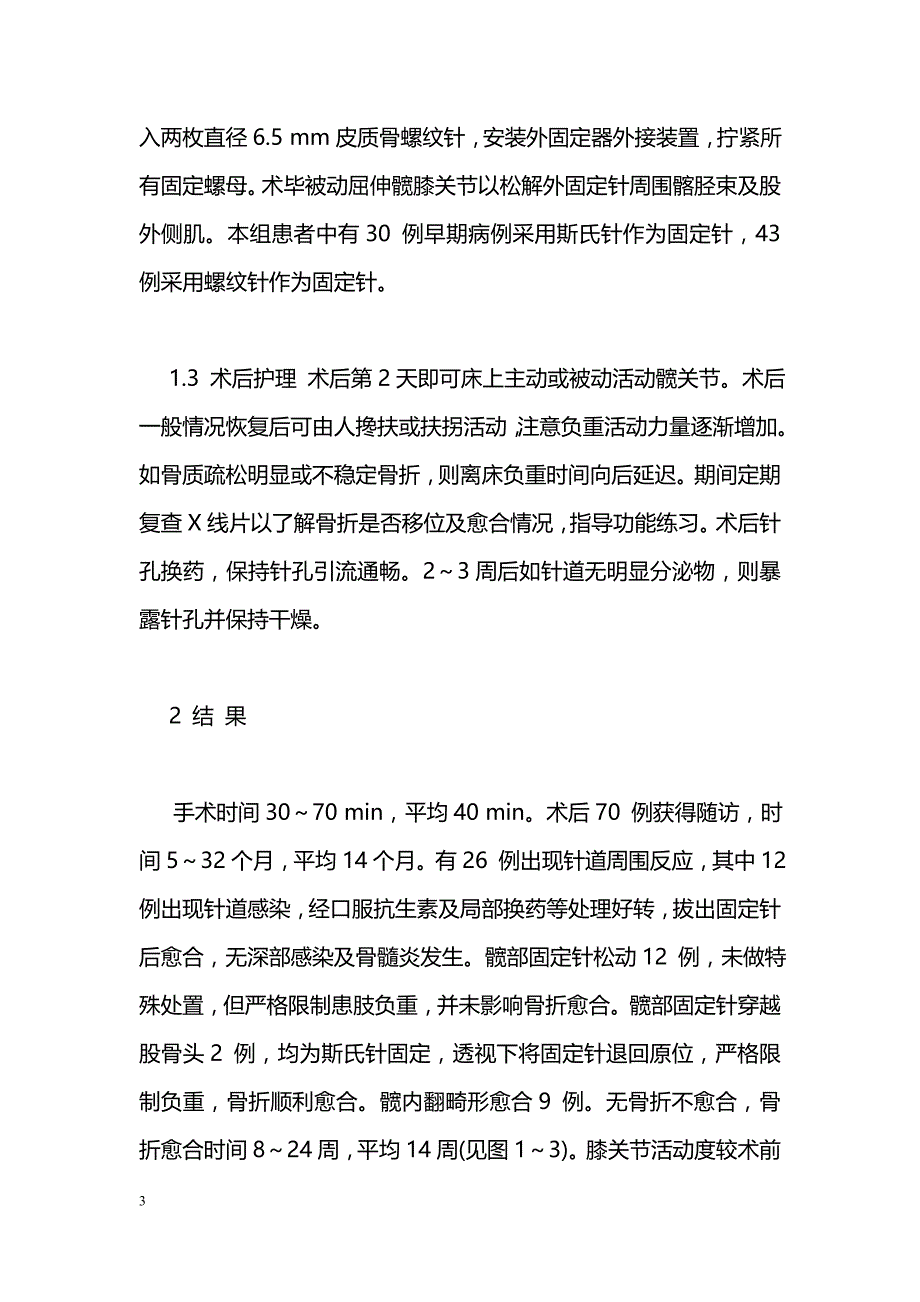 入两枚直径 6.5 mm 皮质骨螺纹针，安装外固定器外接装置，拧紧所有固定螺母。术毕被动屈伸髋膝关节以松解外固定针周围髂胫束及股外侧肌。本组患者中有 30 例早期病例采用斯氏针作为固定针，43 例采用螺纹针作为固定针。

1.3 术后护理 术后第 2 天即可床上主动或被动活动髋关节。术后一般情况恢复后可由人搀扶或扶拐活动，注意负重活动力量逐渐增加。如骨质疏松明显或不稳定骨折，则离床负重时间向后延迟。期间定期复查 X 线片以了解骨折是否移位及愈合情况，指导功能练习。术后针孔换药，保持针孔引流通畅。2～3 周后如针道无明显分泌物，则暴露针孔并保持干燥。

2 结 果

手术时间 30～70 min，平均 40 min。术后 70 例获得随访，时间 5～32 个月，平均 14 个月。有 26 例出现针道周围反应，其中 12 例出现针道感染，经口服抗生素及局部换药等处理好转，拔出固定针后愈合，无深部感染及骨髓炎发生。髋部固定针松动 12 例，未做特殊处置，但严格限制患肢负重，并未影响骨折愈合。髋部固定针穿越股骨头 2 例，均为斯氏针固定，透视下将固定针退回原位，严格限制负重，骨折顺利愈合。髋内翻畸形愈合 9 例。无骨折不愈合，骨折愈合时间 8～24 周，平均 14 周(见图 1～3)。膝关节活动度较术前

3